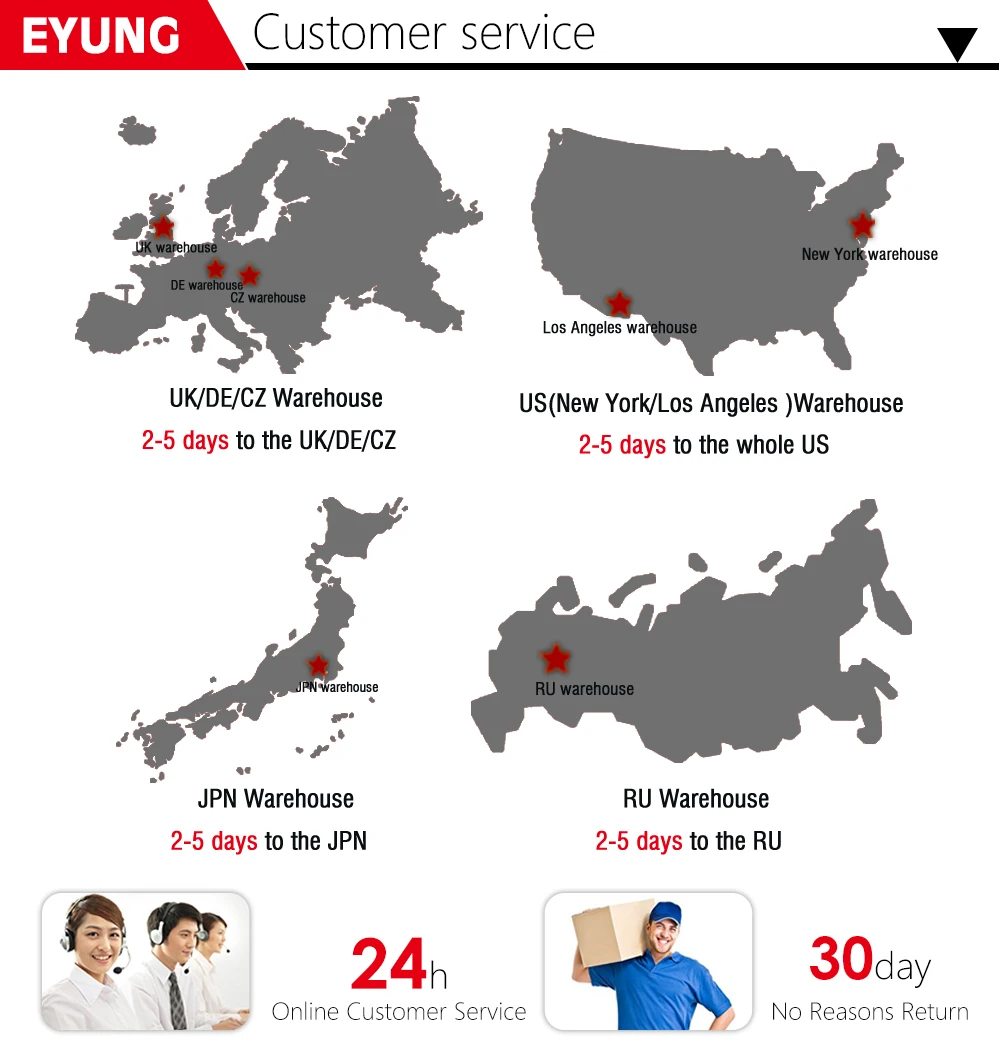 EYUNG Customer service

UK warehouse
DE warehouse
CZ warehouse

UK/DE/CZ Warehouse
2-5 days to the UK/DE/CZ

New York warehouse
Los Angeles warehouse

US(New York/Los Angeles )Warehouse
2-5 days to the whole US

JPN warehouse

JPN Warehouse
2-5 days to the JPN

RU warehouse

RU Warehouse
2-5 days to the RU

24h
Online Customer Service

30day
No Reasons Return